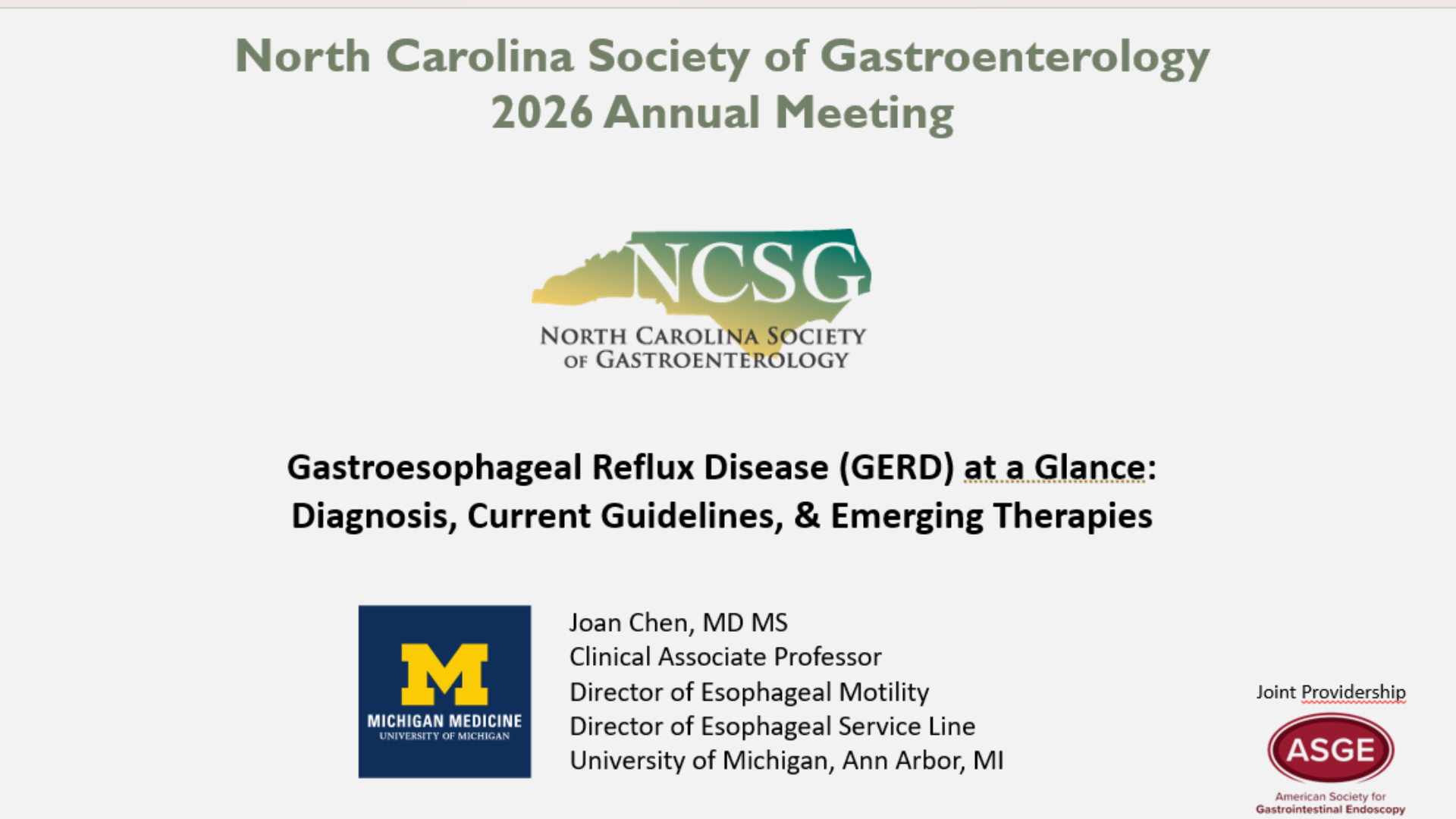 North Carolina Society of Gastroenterology
2026 Annual Meeting

NCSG
NORTH CAROLINA SOCIETY
OF GASTROENTEROLOGY

Gastroesophageal Reflux Disease (GERD) at a Glance:
Diagnosis, Current Guidelines, & Emerging Therapies

M
MICHIGAN MEDICINE
UNIVERSITY OF MICHIGAN

Joan Chen, MD MS
Clinical Associate Professor
Director of Esophageal Motility
Director of Esophageal Service Line
University of Michigan, Ann Arbor, MI

Joint Providership
ASGE
American Society for
Gastrointestinal Endoscopy